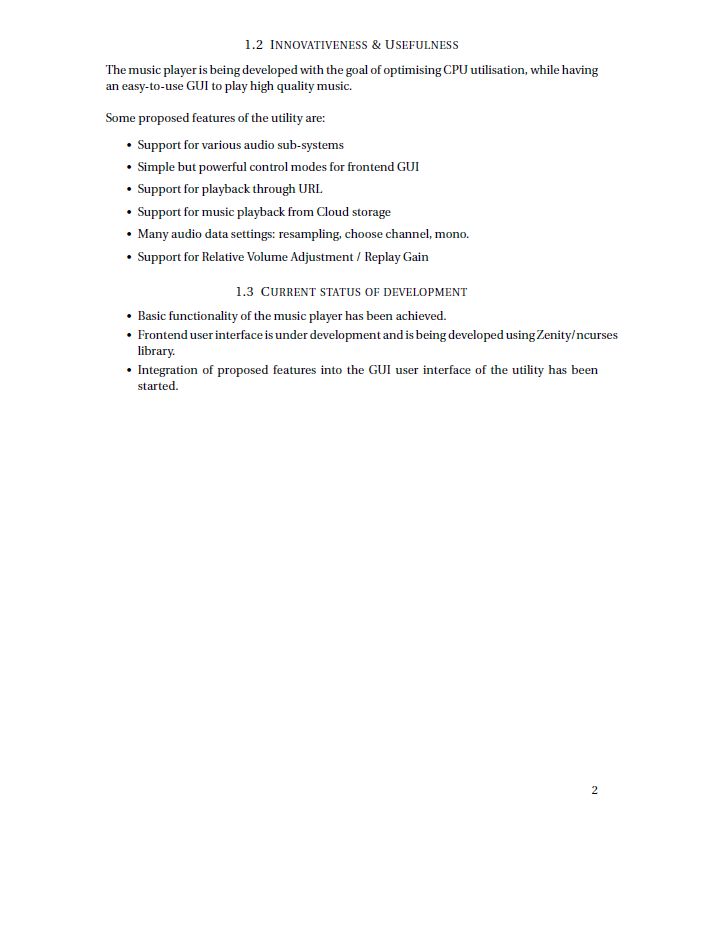 1.2 INNOVATIVENESS & USEFULNESS

The music player is being developed with the goal of optimising CPU utilisation, while having an easy-to-use GUI to play high quality music.

Some proposed features of the utility are:

• Support for various audio sub-systems
• Simple but powerful control modes for frontend GUI
• Support for playback through URL
• Support for music playback from Cloud storage
• Many audio data settings: resampling, choose channel, mono.
• Support for Relative Volume Adjustment / Replay Gain

1.3 CURRENT STATUS OF DEVELOPMENT

• Basic functionality of the music player has been achieved.
• Frontend user interface is under development and is being developed using Zenity/ncurses library.
• Integration of proposed features into the GUI user interface of the utility has been started.

2